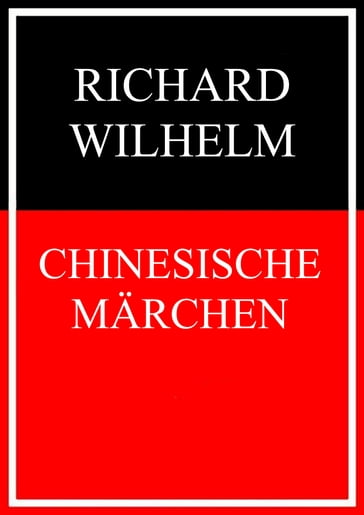 RICHARD WILHELM

CHINESISCHE MÄRCHEN